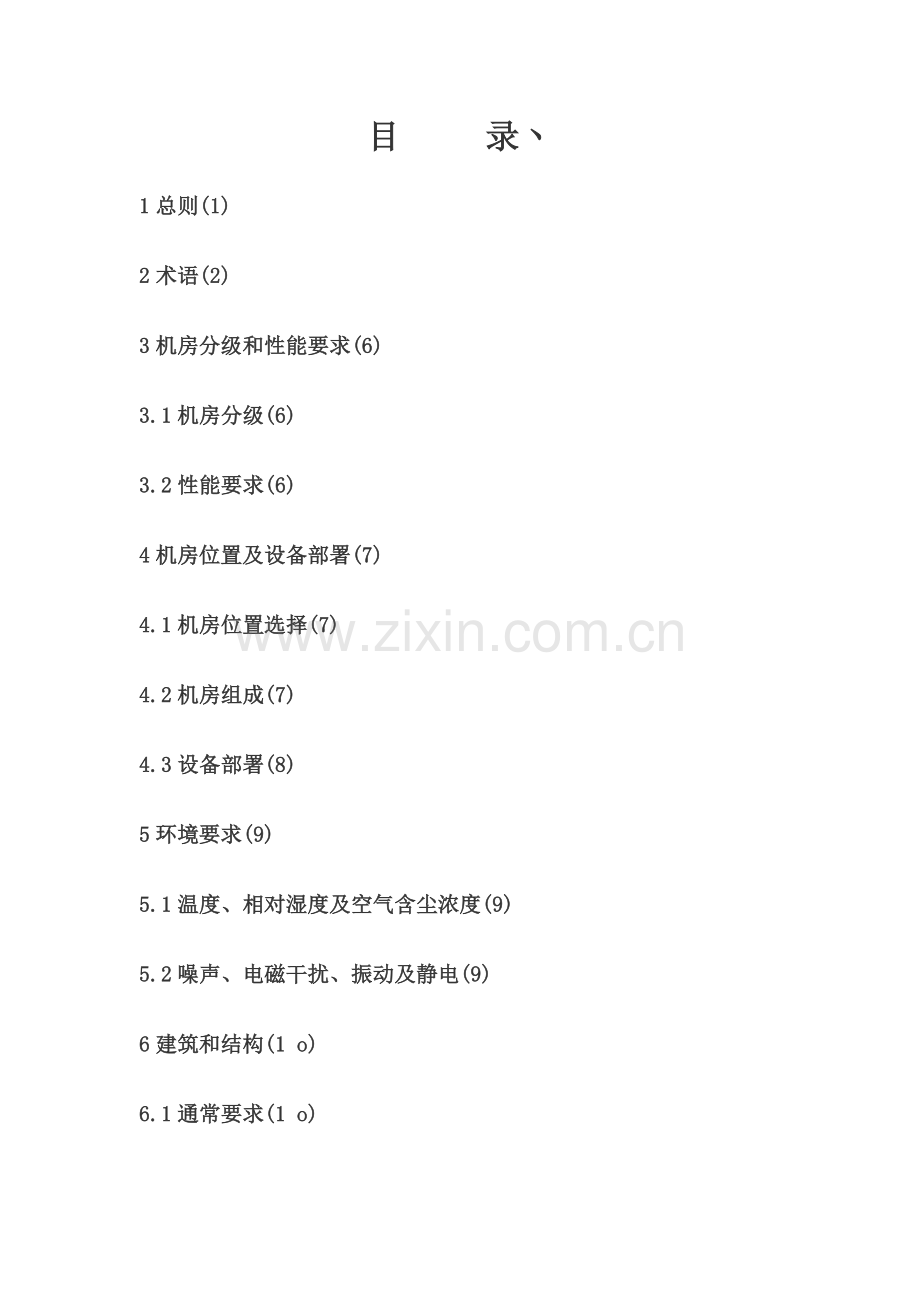 目 录丶

1总则(1)

2术语(2)

3机房分级和性能要求(6)

3.1机房分级(6)

3.2性能要求(6)

4机房位置及设备部署(7)

4.1机房位置选择(7)

4.2机房组成(7)

4.3设备部署(8)

5环境要求(9)

5.1温度、相对湿度及空气含尘浓度(9)

5.2噪声、电磁干扰、振动及静电(9)

6建筑和结构(1 o)

6.1通常要求(1 o)

www.zixin.com.cn